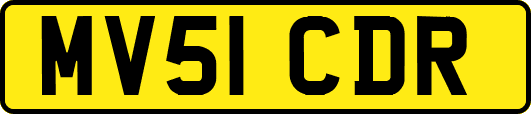 MV51 CDR